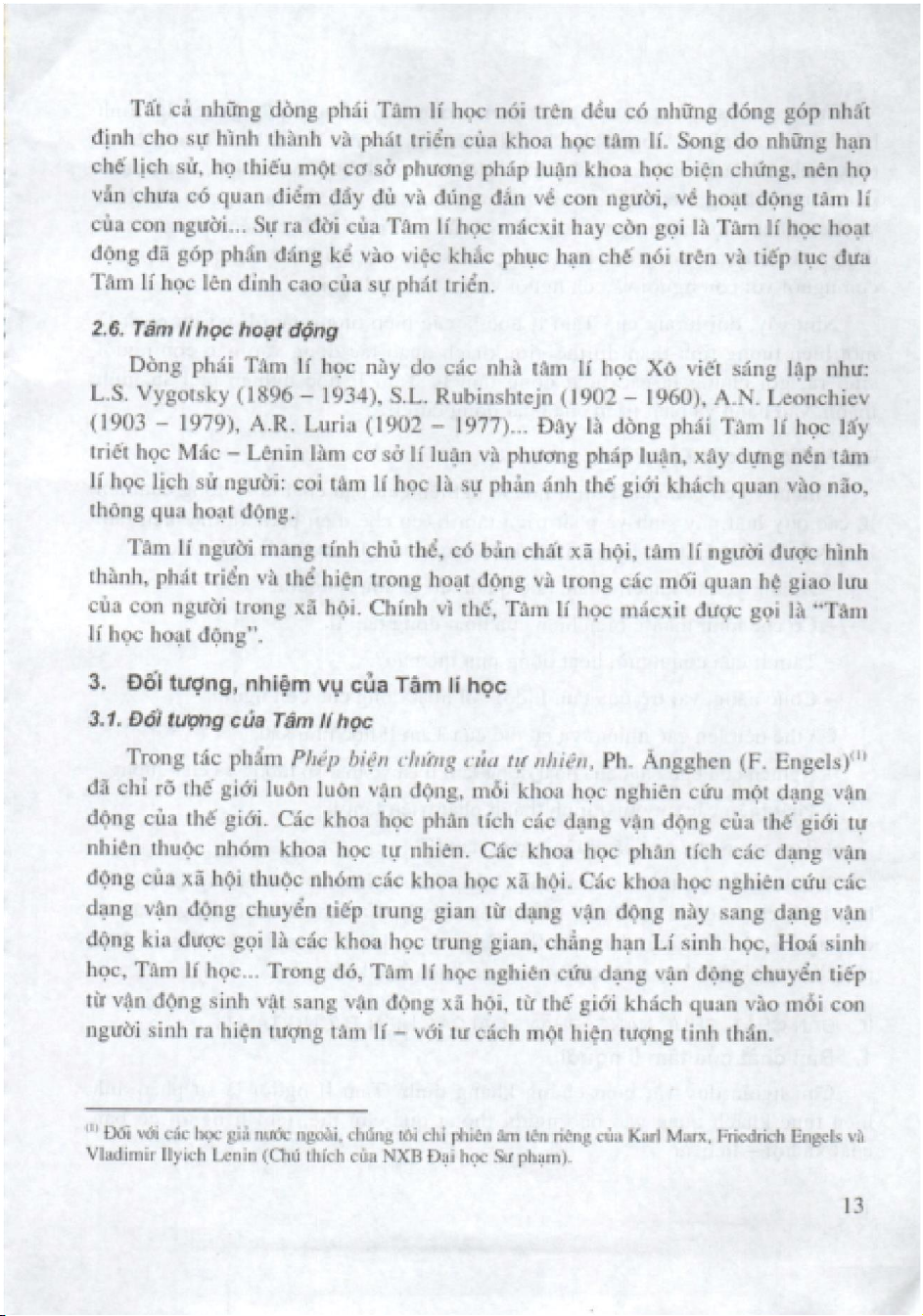 Tất cả những dòng phái Tâm lí học nói trên đều có những đóng góp nhất định cho sự hình thành và phát triển của khoa học tâm lí. Song do những hạn chế lịch sử, họ thiếu một cơ sở phương pháp luận khoa học biện chứng, nên họ vẫn chưa có quan điểm đầy đủ và đúng đắn về con người, về hoạt động tâm lí của con người... Sự ra đời của Tâm lí học mácxit hay còn gọi là Tâm lí học hoạt động đã góp phần đáng kể vào việc khắc phục hạn chế nói trên và tiếp tục đưa Tâm lí học lên đỉnh cao của sự phát triển.

2.6. Tâm lí học hoạt động

Dòng phái Tâm lí học này do các nhà tâm lí học Xô viết sáng lập như: L.S. Vygotsky (1896 – 1934), S.L. Rubinshtejn (1902 – 1960), A.N. Leonchiev (1903 – 1979), A.R. Luria (1902 – 1977)... Đây là dòng phái Tâm lí học lấy triết học Mác – Lênin làm cơ sở lí luận và phương pháp luận, xây dựng nền tâm lí học lịch sử người: coi tâm lí học là sự phản ánh thế giới khách quan vào não, thông qua hoạt động.

Tâm lí người mang tính chủ thể, có bản chất xã hội, tâm lí người được hình thành, phát triển và thể hiện trong hoạt động và trong các mối quan hệ giao lưu của con người trong xã hội. Chính vì thế, Tâm lí học mácxit được gọi là "Tâm lí học hoạt động".

3. Đối tượng, nhiệm vụ của Tâm lí học

3.1. Đối tượng của Tâm lí học

Trong tác phẩm Phép biện chứng của tự nhiên, Ph. Ăngghen (F. Engels)$^{(1)}$ đã chỉ rõ thế giới luôn luôn vận động, mỗi khoa học nghiên cứu một dạng vận động của thế giới. Các khoa học phân tích các dạng vận động của thế giới tự nhiên thuộc nhóm khoa học tự nhiên. Các khoa học phân tích các dạng vận động của xã hội thuộc nhóm các khoa học xã hội. Các khoa học nghiên cứu các dạng vận động chuyển tiếp trung gian từ dạng vận động này sang dạng vận động kia được gọi là các khoa học trung gian, chẳng hạn Lí sinh học, Hoá sinh học, Tâm lí học... Trong đó, Tâm lí học nghiên cứu dạng vận động chuyển tiếp từ vận động sinh vật sang vận động xã hội, từ thế giới khách quan vào mỗi con người sinh ra hiện tượng tâm lí – với tư cách một hiện tượng tinh thần.

$^{(1)}$ Đối với các học giả nước ngoài, chúng tôi chỉ phiên âm tên riêng của Karl Marx, Friedrich Engels và Vladimir Ilyich Lenin (Chú thích của NXB Đại học Sư phạm).

13